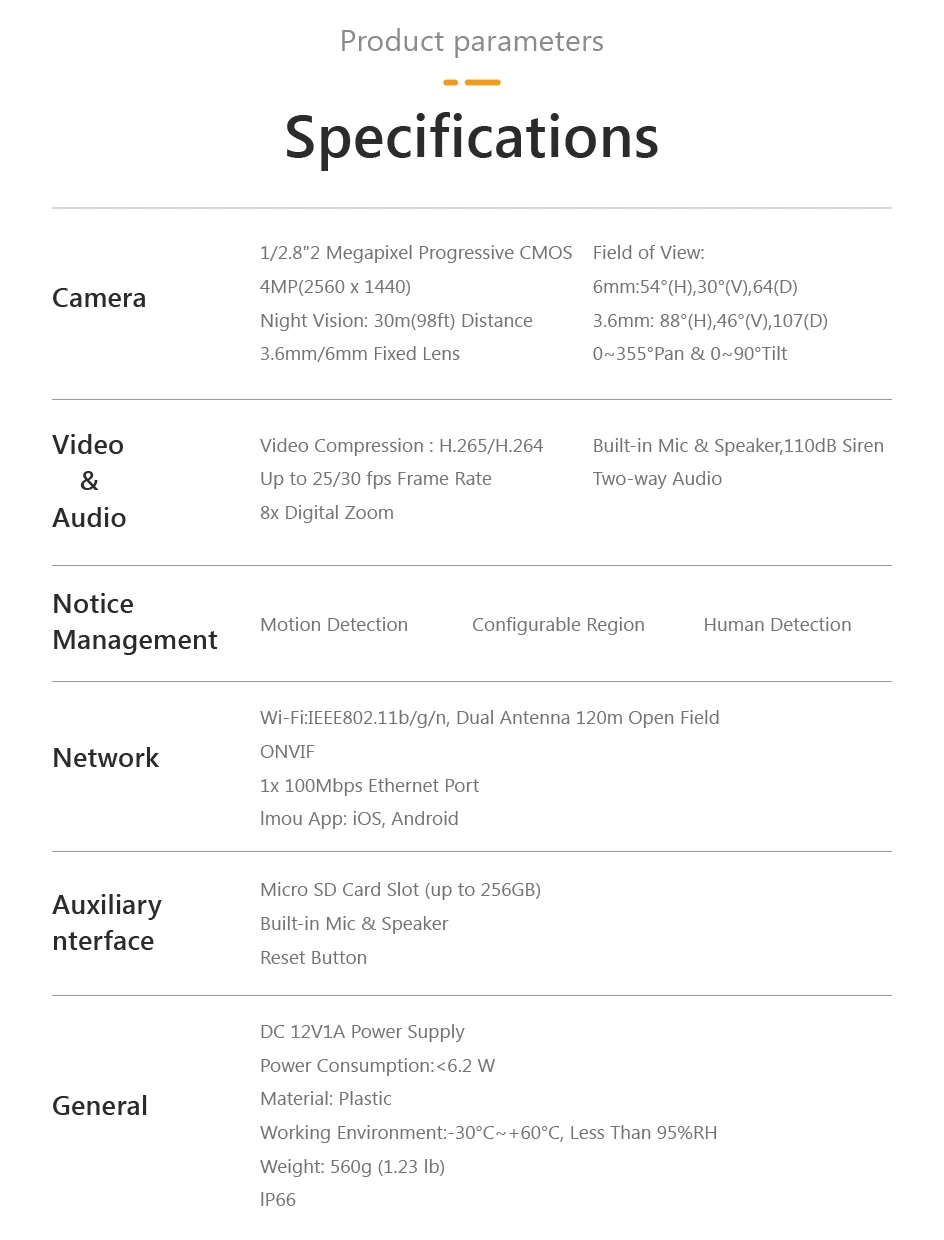 Product parameters

Specifications

Camera

1/2.8"2 Megapixel Progressive CMOS
4MP(2560 x 1440)
Night Vision: 30m(98ft) Distance
3.6mm/6mm Fixed Lens

Field of View:
6mm:54°(H),30°(V),64(D)
3.6mm: 88°(H),46°(V),107(D)
0~355°Pan & 0~90°Tilt

Video & Audio

Video Compression : H.265/H.264
Up to 25/30 fps Frame Rate
8x Digital Zoom

Built-in Mic & Speaker,110dB Siren
Two-way Audio

Notice Management

Motion Detection

Configurable Region

Human Detection

Network

Wi-Fi:IEEE802.11b/g/n, Dual Antenna 120m Open Field
ONVIF
1x 100Mbps Ethernet Port
lmou App: iOS, Android

Auxiliary nterface

Micro SD Card Slot (up to 256GB)
Built-in Mic & Speaker
Reset Button

General

DC 12V1A Power Supply
Power Consumption:<6.2 W
Material: Plastic
Working Environment:-30°C~+60°C, Less Than 95%RH
Weight: 560g (1.23 lb)
lP66